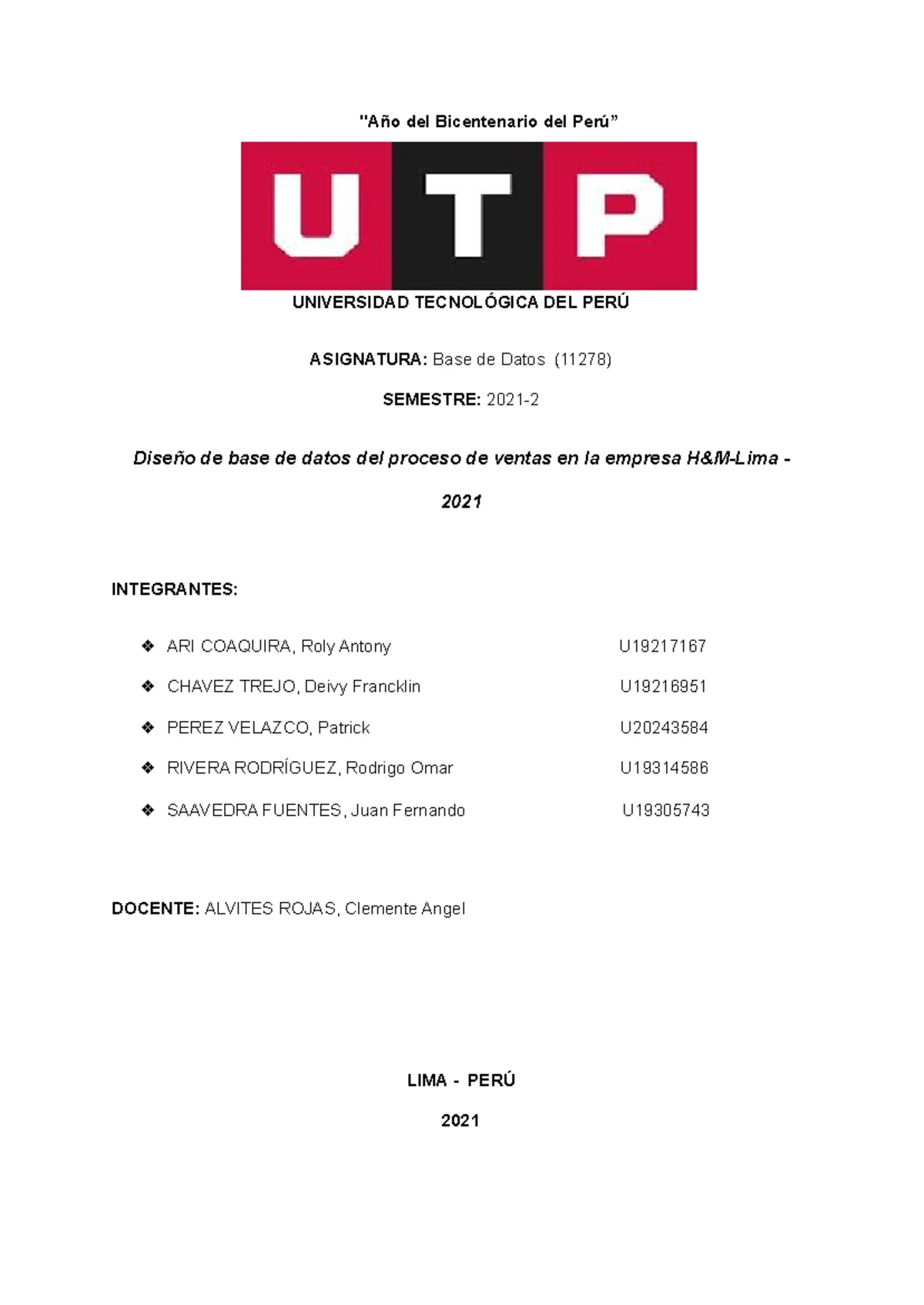 "Año del Bicentenario del Perú"

UTP

UNIVERSIDAD TECNOLÓGICA DEL PERÚ

ASIGNATURA: Base de Datos (11278)

SEMESTRE: 2021-2

Diseño de base de datos del proceso de ventas en la empresa H&M-Lima - 2021

INTEGRANTES:

❖ ARI COAQUIRA, Roly Antony U19217167

❖ CHAVEZ TREJO, Deivy Francklin U19216951

❖ PEREZ VELAZCO, Patrick U20243584

❖ RIVERA RODRÍGUEZ, Rodrigo Omar U19314586

❖ SAAVEDRA FUENTES, Juan Fernando U19305743

DOCENTE: ALVITES ROJAS, Clemente Angel

LIMA - PERÚ

2021